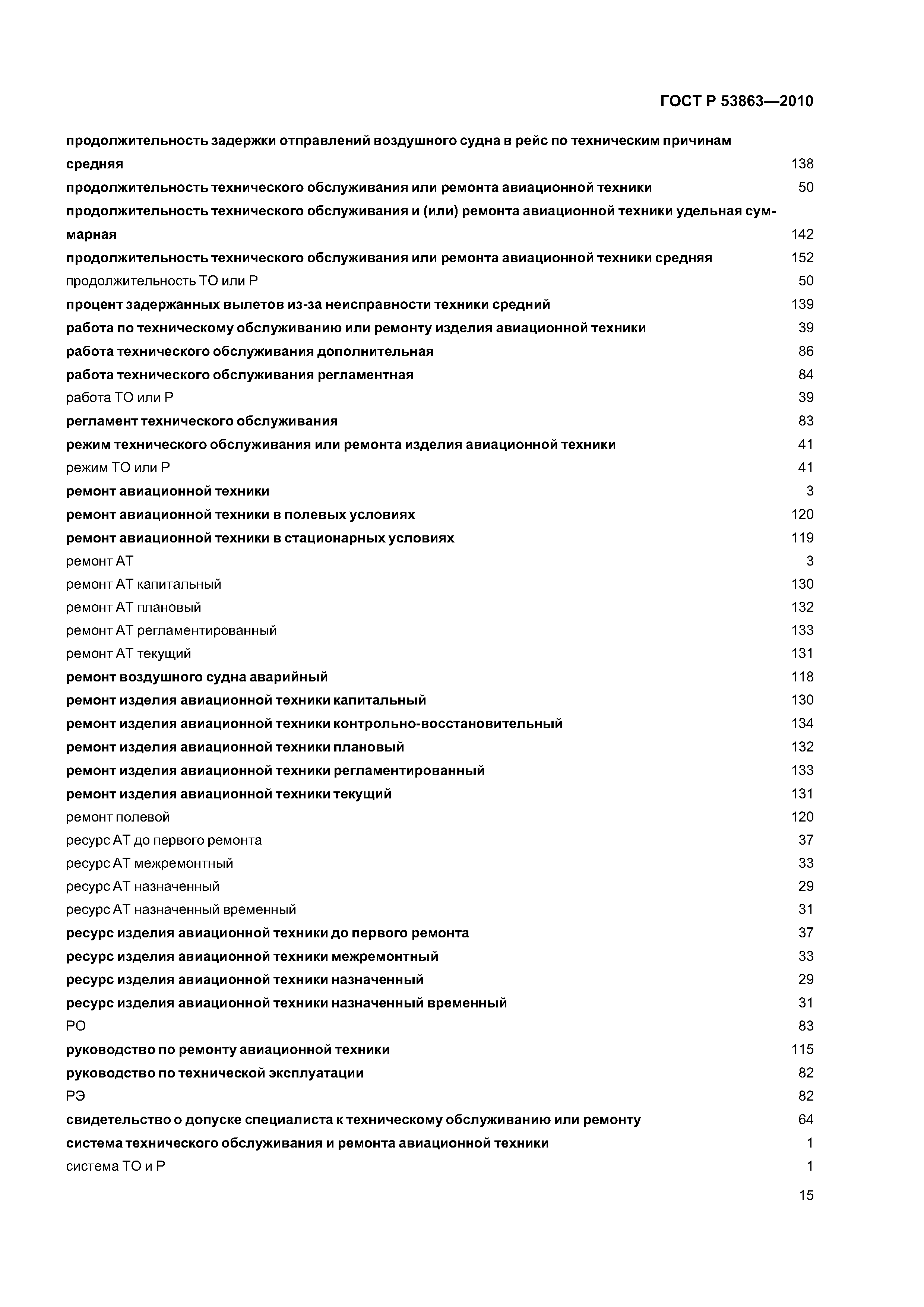 ГОСТ Р 53863—2010

продолжительность задержки отправлений воздушного судна в рейс по техническим причинам средняя 138
продолжительность технического обслуживания или ремонта авиационной техники 50
продолжительность технического обслуживания и (или) ремонта авиационной техники удельная суммарная 142
продолжительность технического обслуживания или ремонта авиационной техники средняя 152
продолжительность ТО или Р 50
процент задержанных вылетов из-за неисправности техники средний 139
работа по техническому обслуживанию или ремонту изделия авиационной техники 39
работа технического обслуживания дополнительная 86
работа технического обслуживания регламентная 84
работа ТО или Р 39
регламент технического обслуживания 83
режим технического обслуживания или ремонта изделия авиационной техники 41
режим ТО или Р 41
ремонт авиационной техники 3
ремонт авиационной техники в полевых условиях 120
ремонт авиационной техники в стационарных условиях 119
ремонт АТ 3
ремонт АТ капитальный 130
ремонт АТ плановый 132
ремонт АТ регламентированный 133
ремонт АТ текущий 131
ремонт воздушного судна аварийный 118
ремонт изделия авиационной техники капитальный 130
ремонт изделия авиационной техники контрольно-восстановительный 134
ремонт изделия авиационной техники плановый 132
ремонт изделия авиационной техники регламентированный 133
ремонт изделия авиационной техники текущий 131
ремонт полевой 120
ресурс АТ до первого ремонта 37
ресурс АТ межремонтный 33
ресурс АТ назначенный 29
ресурс АТ назначенный временный 31
ресурс изделия авиационной техники до первого ремонта 37
ресурс изделия авиационной техники межремонтный 33
ресурс изделия авиационной техники назначенный 29
ресурс изделия авиационной техники назначенный временный 31
РО 83
руководство по ремонту авиационной техники 115
руководство по технической эксплуатации 82
РЭ 82
свидетельство о допуске специалиста к техническому обслуживанию или ремонту 64
система технического обслуживания и ремонта авиационной техники 1
система ТО и Р 1

15